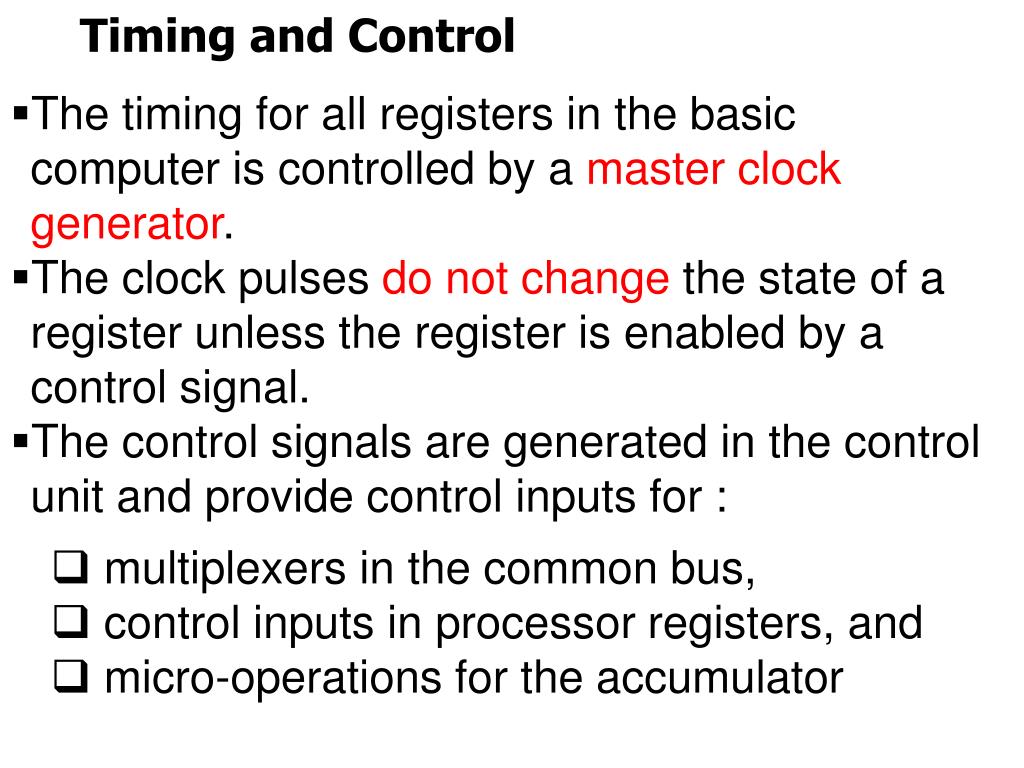 Timing and Control

▪The timing for all registers in the basic computer is controlled by a master clock generator.
▪The clock pulses do not change the state of a register unless the register is enabled by a control signal.
▪The control signals are generated in the control unit and provide control inputs for :

❑ multiplexers in the common bus,
❑ control inputs in processor registers, and
❑ micro-operations for the accumulator